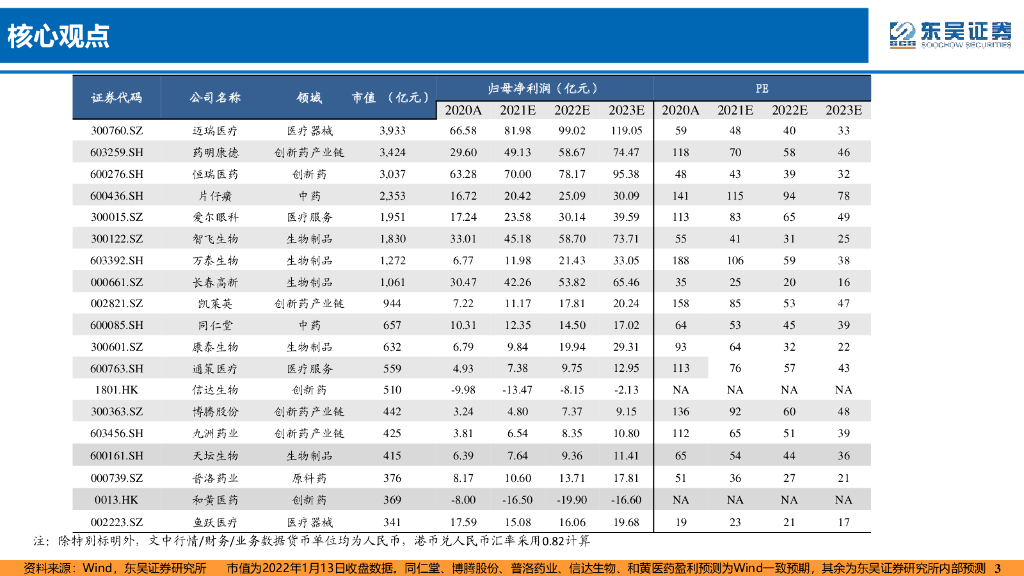 核心观点

东吴证券
SOOCHOW SECURITIES

| 证券代码 | 公司名称 | 领域 | 市值（亿元） | 归母净利润（亿元） | | | | PE | | | |
|---|---|---|---|---|---|---|---|---|---|---|---|
| | | | | 2020A | 2021E | 2022E | 2023E | 2020A | 2021E | 2022E | 2023E |
| 300760.SZ | 迈瑞医疗 | 医疗器械 | 3,933 | 66.58 | 81.98 | 99.02 | 119.05 | 59 | 48 | 40 | 33 |
| 603259.SH | 药明康德 | 创新药产业链 | 3,424 | 29.60 | 49.13 | 58.67 | 74.47 | 118 | 70 | 58 | 46 |
| 600276.SH | 恒瑞医药 | 创新药 | 3,037 | 63.28 | 70.00 | 78.17 | 95.38 | 48 | 43 | 39 | 32 |
| 600436.SH | 片仔癀 | 中药 | 2,353 | 16.72 | 20.42 | 25.09 | 30.09 | 141 | 115 | 94 | 78 |
| 300015.SZ | 爱尔眼科 | 医疗服务 | 1,951 | 17.24 | 23.58 | 30.14 | 39.59 | 113 | 83 | 65 | 49 |
| 300122.SZ | 智飞生物 | 生物制品 | 1,830 | 33.01 | 45.18 | 58.70 | 73.71 | 55 | 41 | 31 | 25 |
| 603392.SH | 万泰生物 | 生物制品 | 1,272 | 6.77 | 11.98 | 21.43 | 33.05 | 188 | 106 | 59 | 38 |
| 000661.SZ | 长春高新 | 生物制品 | 1,061 | 30.47 | 42.26 | 53.82 | 65.46 | 35 | 25 | 20 | 16 |
| 002821.SZ | 凯莱英 | 创新药产业链 | 944 | 7.22 | 11.17 | 17.81 | 20.24 | 158 | 85 | 53 | 47 |
| 600085.SH | 同仁堂 | 中药 | 657 | 10.31 | 12.35 | 14.50 | 17.02 | 64 | 53 | 45 | 39 |
| 300601.SZ | 康泰生物 | 生物制品 | 632 | 6.79 | 9.84 | 19.94 | 29.31 | 93 | 64 | 32 | 22 |
| 600763.SH | 通策医疗 | 医疗服务 | 559 | 4.93 | 7.38 | 9.75 | 12.95 | 113 | 76 | 57 | 43 |
| 1801.HK | 信达生物 | 创新药 | 510 | -9.98 | -13.47 | -8.15 | -2.13 | NA | NA | NA | NA |
| 300363.SZ | 博腾股份 | 创新药产业链 | 442 | 3.24 | 4.80 | 7.37 | 9.15 | 136 | 92 | 60 | 48 |
| 603456.SH | 九洲药业 | 创新药产业链 | 425 | 3.81 | 6.54 | 8.35 | 10.80 | 112 | 65 | 51 | 39 |
| 600161.SH | 天坛生物 | 生物制品 | 415 | 6.39 | 7.64 | 9.36 | 11.41 | 65 | 54 | 44 | 36 |
| 000739.SZ | 普洛药业 | 原料药 | 376 | 8.17 | 10.60 | 13.71 | 17.81 | 51 | 36 | 27 | 21 |
| 0013.HK | 和黄医药 | 创新药 | 369 | -8.00 | -16.50 | -19.90 | -16.60 | NA | NA | NA | NA |
| 002223.SZ | 鱼跃医疗 | 医疗器械 | 341 | 17.59 | 15.08 | 16.06 | 19.68 | 19 | 23 | 21 | 17 |

注：除特别标明外，文中行情/财务/业务数据货币单位均为人民币，港币兑人民币汇率采用0.82计算

资料来源：Wind，东吴证券研究所 市值为2022年1月13日收盘数据，同仁堂、博腾股份、普洛药业、信达生物、和黄医药盈利预测为Wind一致预期，其余为东吴证券研究所内部预测 3